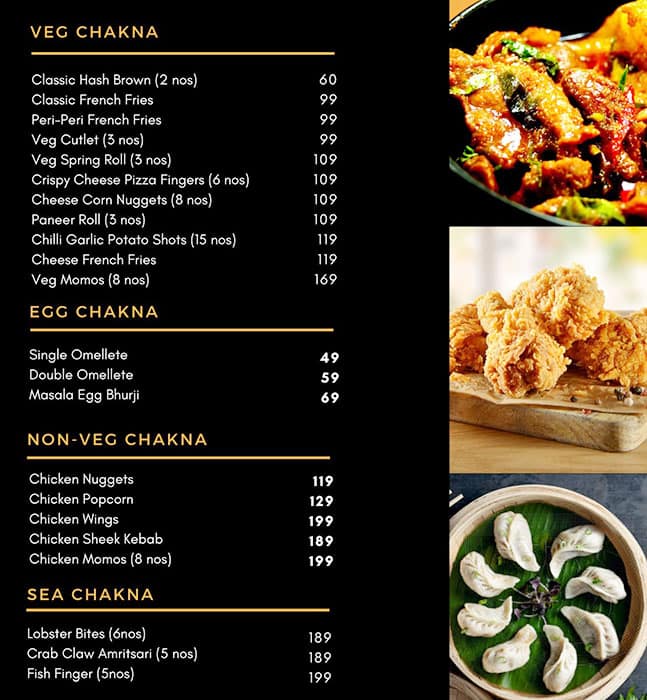 VEG CHAKNA

| | |
|---|---|
| Classic Hash Brown (2 nos) | 60 |
| Classic French Fries | 99 |
| Peri-Peri French Fries | 99 |
| Veg Cutlet (3 nos) | 99 |
| Veg Spring Roll (3 nos) | 109 |
| Crispy Cheese Pizza Fingers (6 nos) | 109 |
| Cheese Corn Nuggets (8 nos) | 109 |
| Paneer Roll (3 nos) | 109 |
| Chilli Garlic Potato Shots (15 nos) | 119 |
| Cheese French Fries | 119 |
| Veg Momos (8 nos) | 169 |

EGG CHAKNA

| | |
|---|---|
| Single Omellete | 49 |
| Double Omellete | 59 |
| Masala Egg Bhurji | 69 |

NON-VEG CHAKNA

| | |
|---|---|
| Chicken Nuggets | 119 |
| Chicken Popcorn | 129 |
| Chicken Wings | 199 |
| Chicken Sheek Kebab | 189 |
| Chicken Momos (8 nos) | 199 |

SEA CHAKNA

| | |
|---|---|
| Lobster Bites (6nos) | 189 |
| Crab Claw Amritsari (5 nos) | 189 |
| Fish Finger (5nos) | 199 |